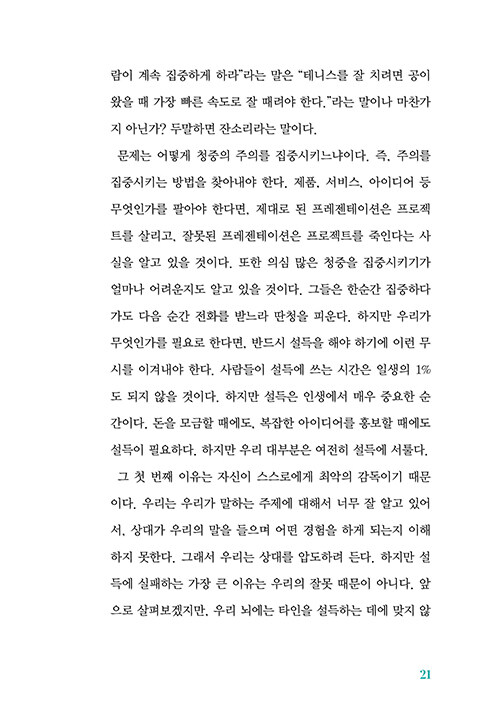 람이 계속 집중하게 하라"라는 말은 "테니스를 잘 치려면 공이 왔을 때 가장 빠른 속도로 잘 때려야 한다."라는 말이나 마찬가지 아닌가? 두말하면 잔소리라는 말이다.

문제는 어떻게 청중의 주의를 집중시키느냐이다. 즉, 주의를 집중시키는 방법을 찾아내야 한다. 제품, 서비스, 아이디어 등 무엇인가를 팔아야 한다면, 제대로 된 프레젠테이션은 프로젝트를 살리고, 잘못된 프레젠테이션은 프로젝트를 죽인다는 사실을 알고 있을 것이다. 또한 의심 많은 청중을 집중시키기가 얼마나 어려운지도 알고 있을 것이다. 그들은 한순간 집중하다가도 다음 순간 전화를 받느라 딴청을 피운다. 하지만 우리가 무엇인가를 필요로 한다면, 반드시 설득을 해야 하기에 이런 무시를 이겨내야 한다. 사람들이 설득에 쓰는 시간은 일생의 1%도 되지 않을 것이다. 하지만 설득은 인생에서 매우 중요한 순간이다. 돈을 모금할 때에도, 복잡한 아이디어를 홍보할 때에도 설득이 필요하다. 하지만 우리 대부분은 여전히 설득에 서툴다.

그 첫 번째 이유는 자신이 스스로에게 최악의 감독이기 때문이다. 우리는 우리가 말하는 주제에 대해서 너무 잘 알고 있어서, 상대가 우리의 말을 들으며 어떤 경험을 하게 되는지 이해하지 못한다. 그래서 우리는 상대를 압도하려 든다. 하지만 설득에 실패하는 가장 큰 이유는 우리의 잘못 때문이 아니다. 앞으로 살펴보겠지만, 우리 뇌에는 타인을 설득하는 데에 맞지 않

21